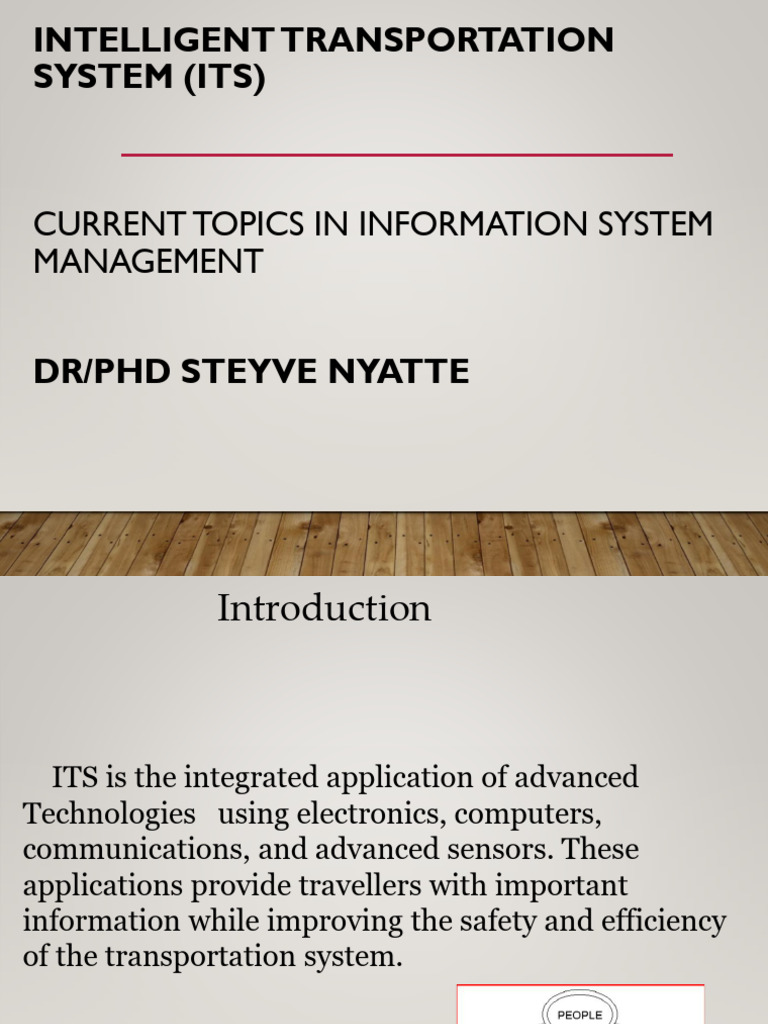 INTELLIGENT TRANSPORTATION SYSTEM (ITS)

CURRENT TOPICS IN INFORMATION SYSTEM MANAGEMENT

DR/PHD STEYVE NYATTE

Introduction

ITS is the integrated application of advanced Technologies using electronics, computers, communications, and advanced sensors. These applications provide travellers with important information while improving the safety and efficiency of the transportation system.

PEOPLE